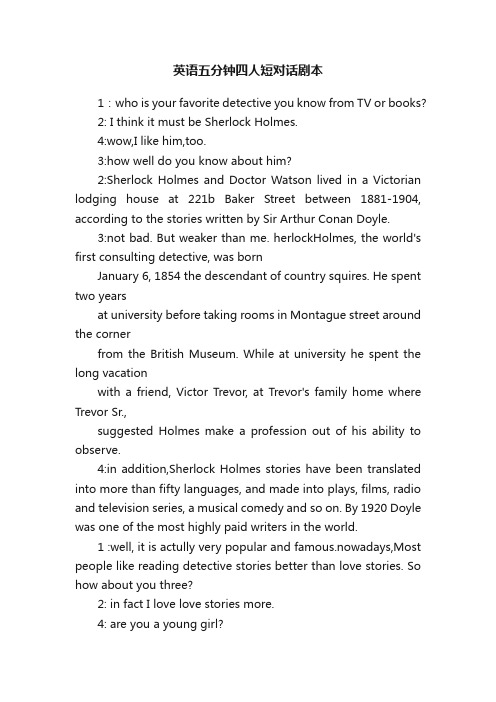 英语五分钟四人短对话剧本

1：who is your favorite detective you know from TV or books?

2: I think it must be Sherlock Holmes.

4:wow,I like him,too.

3:how well do you know about him?

2:Sherlock Holmes and Doctor Watson lived in a Victorian lodging house at 221b Baker Street between 1881-1904, according to the stories written by Sir Arthur Conan Doyle.

3:not bad. But weaker than me. herlockHolmes, the world's first consulting detective, was born

January 6, 1854 the descendant of country squires. He spent two years

at university before taking rooms in Montague street around the corner

from the British Museum. While at university he spent the long vacation

with a friend, Victor Trevor, at Trevor's family home where Trevor Sr.,

suggested Holmes make a profession out of his ability to observe.

4:in addition,Sherlock Holmes stories have been translated into more than fifty languages, and made into plays, films, radio and television series, a musical comedy and so on. By 1920 Doyle was one of the most highly paid writers in the world.

1 :well, it is actully very popular and famous.nowadays,Most people like reading detective stories better than love stories. So how about you three?

2: in fact I love love stories more.

4: are you a young girl?